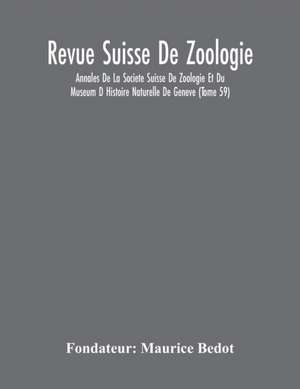 Revue Suisse De Zoologie

Annales De La Societe Suisse De Zoologie Et Du Museum D Histoire Naturelle De Geneve (Tome 59)

Fondateur: Maurice Bedot